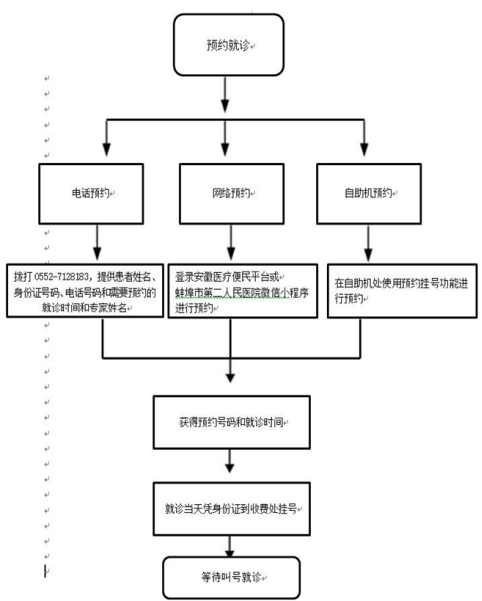 预约就诊

电话预约

网络预约

自助机预约

拨打 0552-7128183，提供患者姓名、身份证号码、电话号码和需要预约的就诊时间和专家姓名

登录安徽医疗便民平台或蚌埠市第二人民医院微信小程序进行预约

在自助机处使用预约挂号功能进行预约

获得预约号码和就诊时间

就诊当天凭身份证到收费处挂号

等待叫号就诊